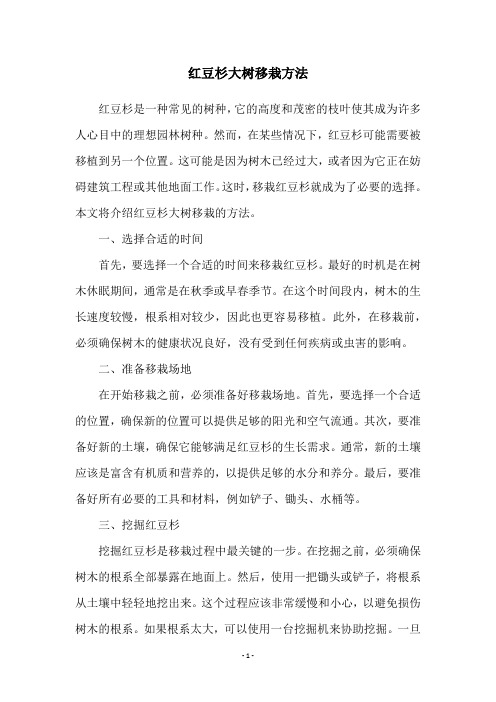 红豆杉大树移栽方法

红豆杉是一种常见的树种，它的高度和茂密的枝叶使其成为许多人心目中的理想园林树种。然而，在某些情况下，红豆杉可能需要被移植到另一个位置。这可能是因为树木已经过大，或者因为它正在妨碍建筑工程或其他地面工作。这时，移栽红豆杉就成为了必要的选择。本文将介绍红豆杉大树移栽的方法。

一、选择合适的时间

首先，要选择一个合适的时间来移栽红豆杉。最好的时机是在树木休眠期间，通常是在秋季或早春季节。在这个时间段内，树木的生长速度较慢，根系相对较少，因此也更容易移植。此外，在移栽前，必须确保树木的健康状况良好，没有受到任何疾病或虫害的影响。

二、准备移栽场地

在开始移栽之前，必须准备好移栽场地。首先，要选择一个合适的位置，确保新的位置可以提供足够的阳光和空气流通。其次，要准备好新的土壤，确保它能够满足红豆杉的生长需求。通常，新的土壤应该是富含有机质和营养的，以提供足够的水分和养分。最后，要准备好所有必要的工具和材料，例如铲子、锄头、水桶等。

三、挖掘红豆杉

挖掘红豆杉是移栽过程中最关键的一步。在挖掘之前，必须确保树木的根系全部暴露在地面上。然后，使用一把锄头或铲子，将根系从土壤中轻轻地挖出来。这个过程应该非常缓慢和小心，以避免损伤树木的根系。如果根系太大，可以使用一台挖掘机来协助挖掘。一旦

- 1 -